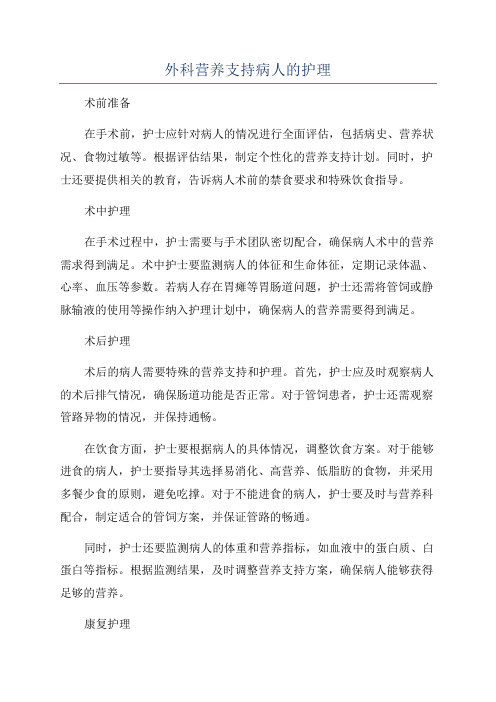 外科营养支持病人的护理

术前准备

在手术前，护士应针对病人的情况进行全面评估，包括病史、营养状况、食物过敏等。根据评估结果，制定个性化的营养支持计划。同时，护士还要提供相关的教育，告诉病人术前的禁食要求和特殊饮食指导。

术中护理

在手术过程中，护士需要与手术团队密切配合，确保病人术中的营养需求得到满足。术中护士要监测病人的体征和生命体征，定期记录体温、心率、血压等参数。若病人存在胃瘫等胃肠道问题，护士还需将管饲或静脉输液的使用等操作纳入护理计划中，确保病人的营养需要得到满足。

术后护理

术后的病人需要特殊的营养支持和护理。首先，护士应及时观察病人的术后排气情况，确保肠道功能是否正常。对于管饲患者，护士还需观察管路异物的情况，并保持通畅。

在饮食方面，护士要根据病人的具体情况，调整饮食方案。对于能够进食的病人，护士要指导其选择易消化、高营养、低脂肪的食物，并采用多餐少食的原则，避免吃撑。对于不能进食的病人，护士要及时与营养科配合，制定适合的管饲方案，并保证管路的畅通。

同时，护士还要监测病人的体重和营养指标，如血液中的蛋白质、白蛋白等指标。根据监测结果，及时调整营养支持方案，确保病人能够获得足够的营养。

康复护理